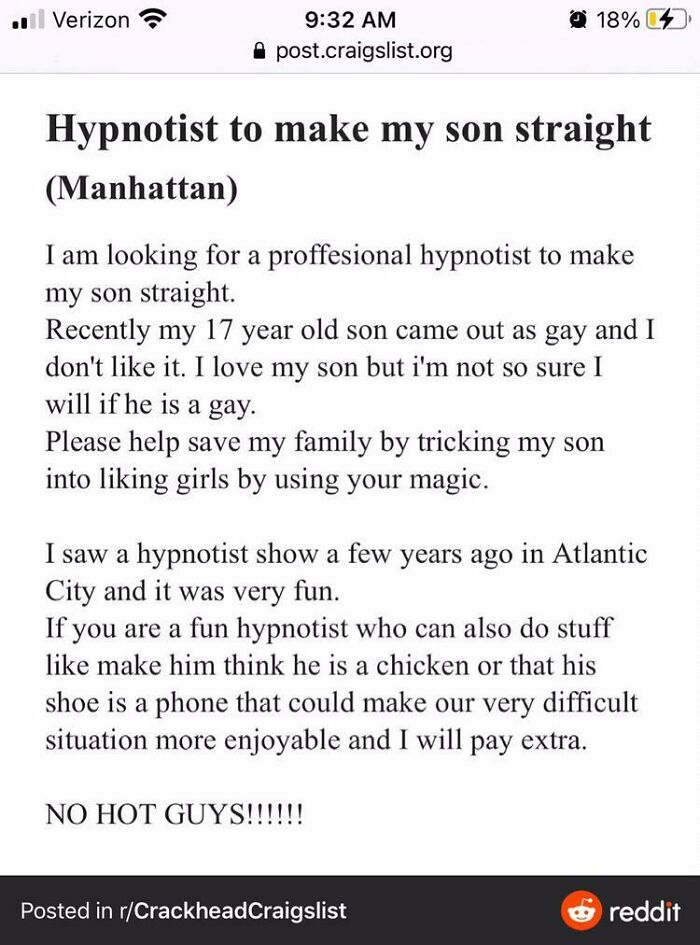 Verizon 9:32 AM 18%
post.craigslist.org

Hypnotist to make my son straight (Manhattan)

I am looking for a proffesional hypnotist to make my son straight.
Recently my 17 year old son came out as gay and I don't like it. I love my son but i'm not so sure I will if he is a gay.
Please help save my family by tricking my son into liking girls by using your magic.

I saw a hypnotist show a few years ago in Atlantic City and it was very fun.
If you are a fun hypnotist who can also do stuff like make him think he is a chicken or that his shoe is a phone that could make our very difficult situation more enjoyable and I will pay extra.

NO HOT GUYS!!!!!!

Posted in r/CrackheadCraigslist
reddit